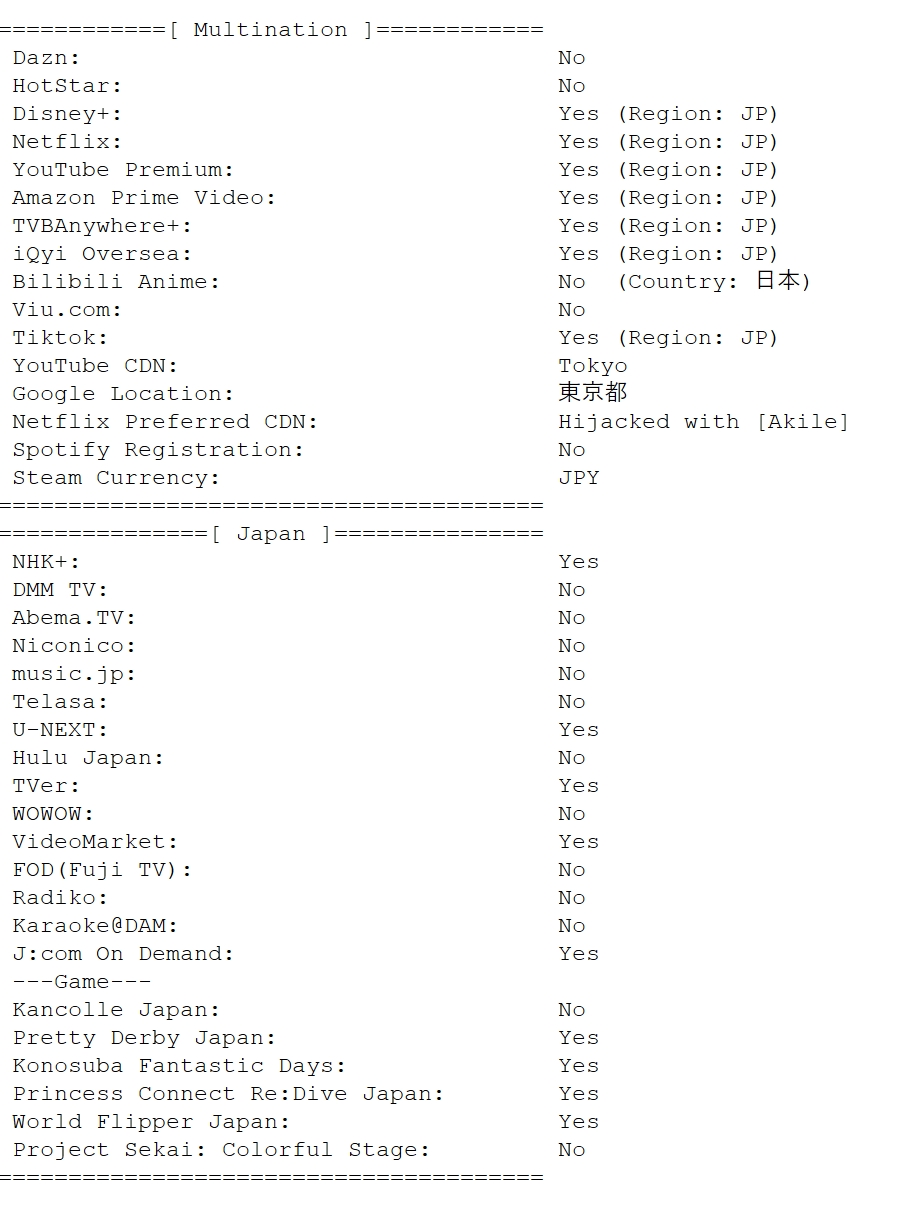 ============[ Multination ]============
Dazn: No
HotStar: No
Disney+: Yes (Region: JP)
Netflix: Yes (Region: JP)
YouTube Premium: Yes (Region: JP)
Amazon Prime Video: Yes (Region: JP)
TVBAnywhere+: Yes (Region: JP)
iQyi Oversea: Yes (Region: JP)
Bilibili Anime: No (Country: 日本)
Viu.com: No
Tiktok: Yes (Region: JP)
YouTube CDN: Tokyo
Google Location: 東京都
Netflix Preferred CDN: Hijacked with [Akile]
Spotify Registration: No
Steam Currency: JPY
=======================================
===============[ Japan ]===============
NHK+: Yes
DMM TV: No
Abema.TV: No
Niconico: No
music.jp: No
Telasa: No
U-NEXT: Yes
Hulu Japan: No
TVer: Yes
WOWOW: No
VideoMarket: Yes
FOD(Fuji TV): No
Radiko: No
Karaoke@DAM: No
J:com On Demand: Yes
---Game---
Kancolle Japan: No
Pretty Derby Japan: Yes
Konosuba Fantastic Days: Yes
Princess Connect Re:Dive Japan: Yes
World Flipper Japan: Yes
Project Sekai: Colorful Stage: No
=======================================